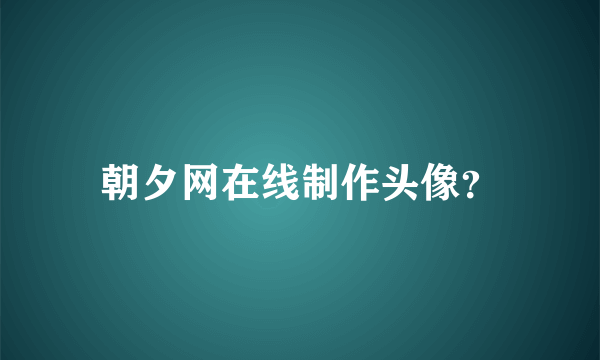 朝夕网在线制作头像?